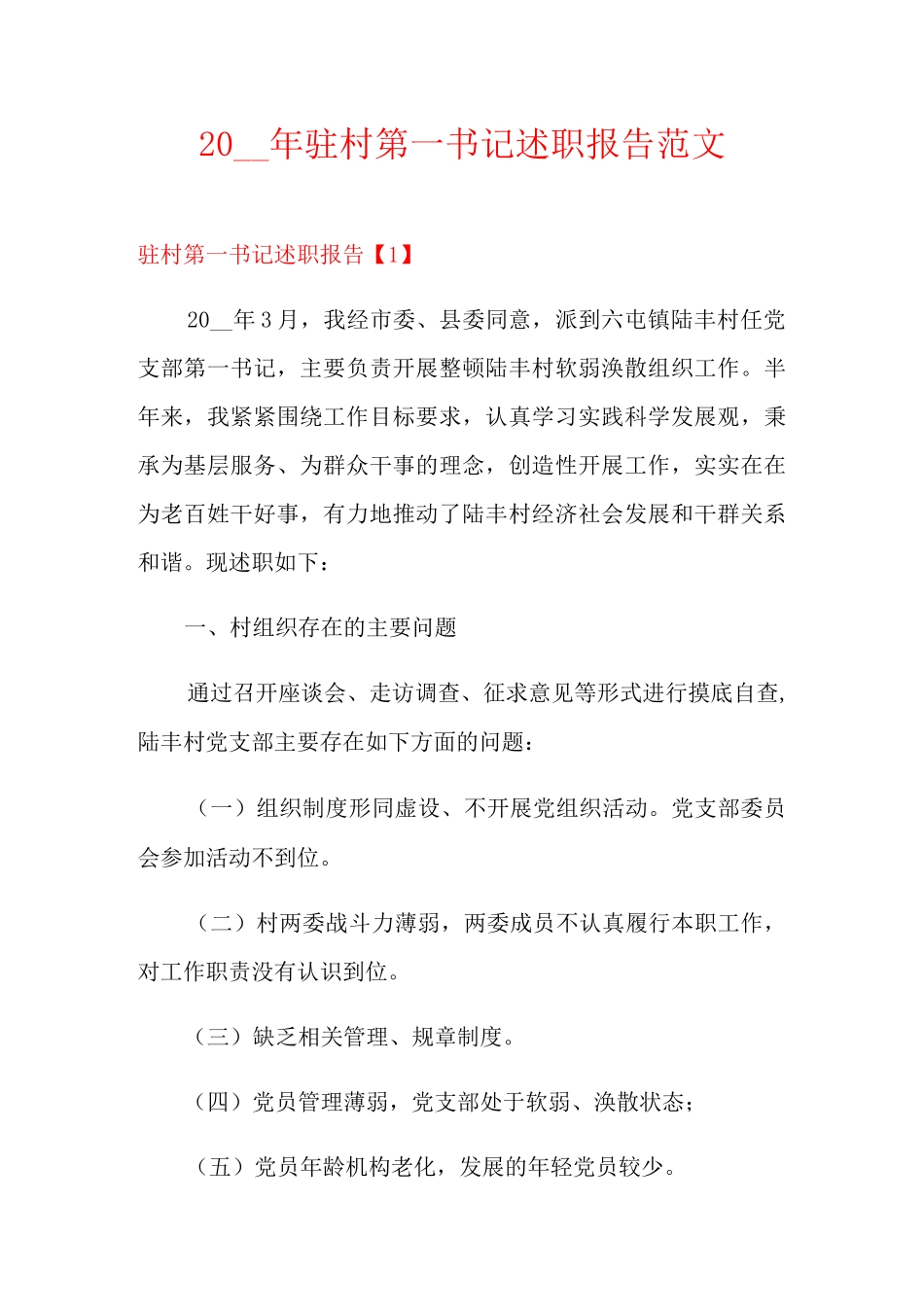 20__年驻村第一书记述职报告范文

驻村第一书记述职报告【1】

20__年3月，我经市委、县委同意，派到六屯镇陆丰村任党支部第一书记，主要负责开展整顿陆丰村软弱涣散组织工作。半年来，我紧紧围绕工作目标要求，认真学习实践科学发展观，秉承为基层服务、为群众干事的理念，创造性开展工作，实实在在为老百姓干好事，有力地推动了陆丰村经济社会发展和干群关系和谐。现述职如下：

一、村组织存在的主要问题

通过召开座谈会、走访调查、征求意见等形式进行摸底自查，陆丰村党支部主要存在如下方面的问题：

（一）组织制度形同虚设、不开展党组织活动。党支部委员会参加活动不到位。

（二）村两委战斗力薄弱，两委成员不认真履行本职工作，对工作职责没有认识到位。

（三）缺乏相关管理、规章制度。

（四）党员管理薄弱，党支部处于软弱、涣散状态；

（五）党员年龄机构老化，发展的年轻党员较少。